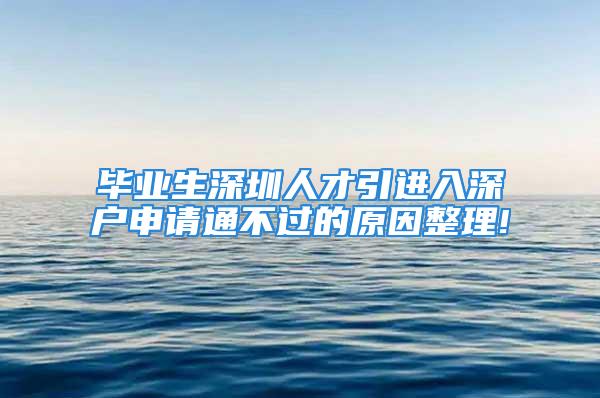 毕业生深圳人才引进入深户申请通不过的原因整理!